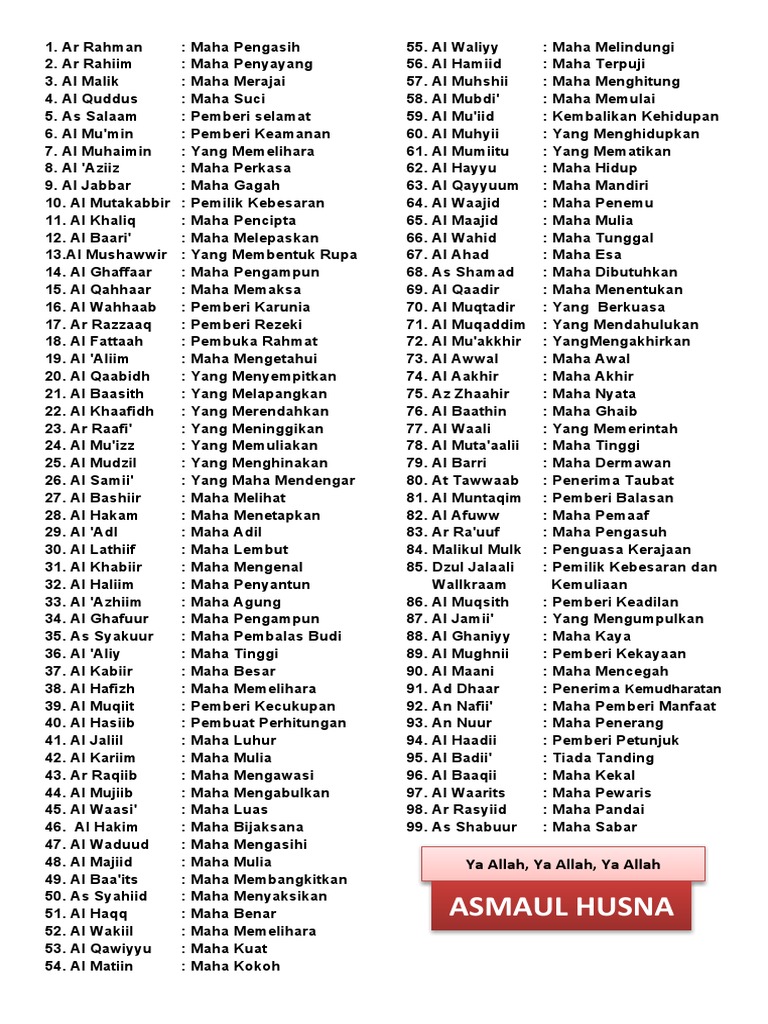 1. Ar Rahman : Maha Pengasih
2. Ar Rahiim : Maha Penyayang
3. Al Malik : Maha Merajai
4. Al Quddus : Maha Suci
5. As Salaam : Pemberi selamat
6. Al Mu'min : Pemberi Keamanan
7. Al Muhaimin : Yang Memelihara
8. Al 'Aziiz : Maha Perkasa
9. Al Jabbar : Maha Gagah
10. Al Mutakabbir : Pemilik Kebesaran
11. Al Khaliq : Maha Pencipta
12. Al Baari' : Maha Melepaskan
13.Al Mushawwir : Yang Membentuk Rupa
14. Al Ghaffaar : Maha Pengampun
15. Al Qahhaar : Maha Memaksa
16. Al Wahhaab : Pemberi Karunia
17. Ar Razzaaq : Pemberi Rezeki
18. Al Fattaah : Pembuka Rahmat
19. Al 'Aliim : Maha Mengetahui
20. Al Qaabidh : Yang Menyempitkan
21. Al Baasith : Yang Melapangkan
22. Al Khaafidh : Yang Merendahkan
23. Ar Raafi' : Yang Meninggikan
24. Al Mu'izz : Yang Memuliakan
25. Al Mudzil : Yang Menghinakan
26. Al Samii' : Yang Maha Mendengar
27. Al Bashiir : Maha Melihat
28. Al Hakam : Maha Menetapkan
29. Al 'Adl : Maha Adil
30. Al Lathiif : Maha Lembut
31. Al Khabiir : Maha Mengenal
32. Al Haliim : Maha Penyantun
33. Al 'Azhiim : Maha Agung
34. Al Ghafuur : Maha Pengampun
35. As Syakuur : Maha Pembalas Budi
36. Al 'Aliy : Maha Tinggi
37. Al Kabiir : Maha Besar
38. Al Hafizh : Maha Memelihara
39. Al Muqiit : Pemberi Kecukupan
40. Al Hasiib : Pembuat Perhitungan
41. Al Jaliil : Maha Luhur
42. Al Kariim : Maha Mulia
43. Ar Raqiib : Maha Mengawasi
44. Al Mujiib : Maha Mengabulkan
45. Al Waasi' : Maha Luas
46. Al Hakim : Maha Bijaksana
47. Al Waduud : Maha Mengasihi
48. Al Majiid : Maha Mulia
49. Al Baa'its : Maha Membangkitkan
50. As Syahiid : Maha Menyaksikan
51. Al Haqq : Maha Benar
52. Al Wakiil : Maha Memelihara
53. Al Qawiyyu : Maha Kuat
54. Al Matiin : Maha Kokoh
55. Al Waliyy : Maha Melindungi
56. Al Hamiid : Maha Terpuji
57. Al Muhshii : Maha Menghitung
58. Al Mubdi' : Maha Memulai
59. Al Mu'iid : Kembalikan Kehidupan
60. Al Muhyii : Yang Menghidupkan
61. Al Mumiitu : Yang Mematikan
62. Al Hayyu : Maha Hidup
63. Al Qayyuum : Maha Mandiri
64. Al Waajid : Maha Penemu
65. Al Maajid : Maha Mulia
66. Al Wahid : Maha Tunggal
67. Al Ahad : Maha Esa
68. As Shamad : Maha Dibutuhkan
69. Al Qaadir : Maha Menentukan
70. Al Muqtadir : Yang Berkuasa
71. Al Muqaddim : Yang Mendahulukan
72. Al Mu'akkhir : YangMengakhirkan
73. Al Awwal : Maha Awal
74. Al Aakhir : Maha Akhir
75. Az Zhaahir : Maha Nyata
76. Al Baathin : Maha Ghaib
77. Al Waali : Yang Memerintah
78. Al Muta'aalii : Maha Tinggi
79. Al Barri : Maha Dermawan
80. At Tawwaab : Penerima Taubat
81. Al Muntaqim : Pemberi Balasan
82. Al Afuww : Maha Pemaaf
83. Ar Ra'uuf : Maha Pengasuh
84. Malikul Mulk : Penguasa Kerajaan
85. Dzul Jalaali Wallkraam : Pemilik Kebesaran dan Kemuliaan
86. Al Muqsith : Pemberi Keadilan
87. Al Jamii' : Yang Mengumpulkan
88. Al Ghaniyy : Maha Kaya
89. Al Mughnii : Pemberi Kekayaan
90. Al Maani : Maha Mencegah
91. Ad Dhaar : Penerima Kemudharatan
92. An Nafii' : Maha Pemberi Manfaat
93. An Nuur : Maha Penerang
94. Al Haadii : Pemberi Petunjuk
95. Al Badii' : Tiada Tanding
96. Al Baaqii : Maha Kekal
97. Al Waarits : Maha Pewaris
98. Ar Rasyiid : Maha Pandai
99. As Shabuur : Maha Sabar

Ya Allah, Ya Allah, Ya Allah

ASMAUL HUSNA